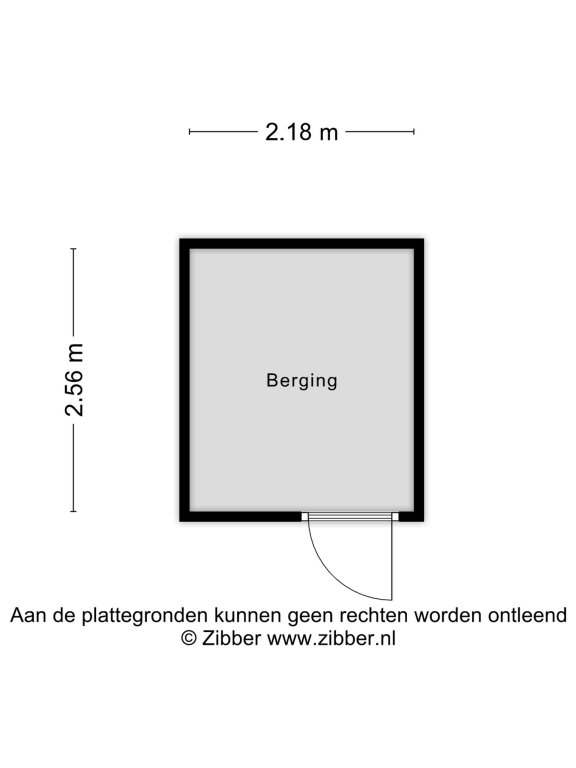 2.18 m

2.56 m

Berging

Aan de plattegronden kunnen geen rechten worden ontleend
© Zibber www.zibber.nl